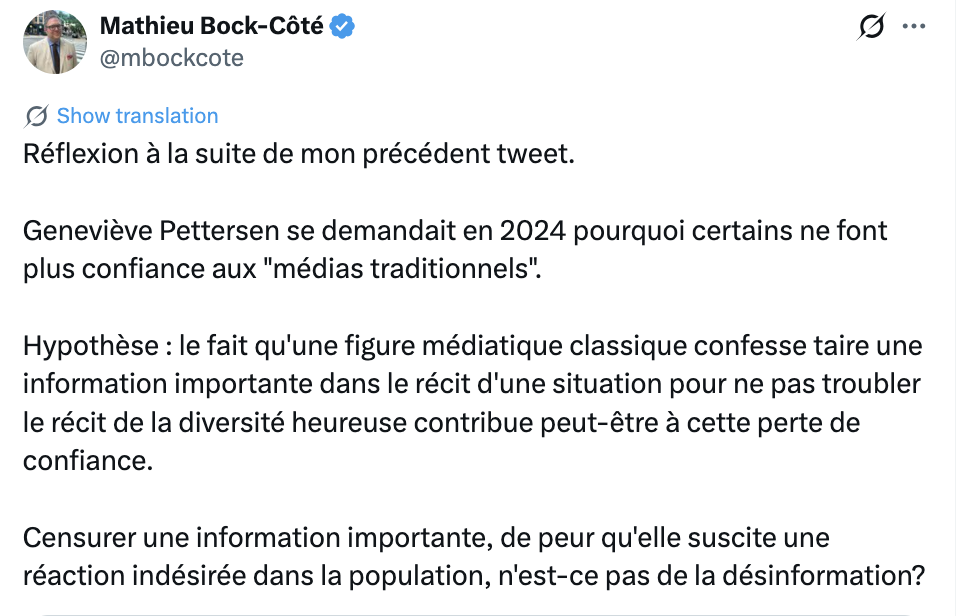 Mathieu Bock-Côté
@mbockcote

Show translation
Réflexion à la suite de mon précédent tweet.

Geneviève Pettersen se demandait en 2024 pourquoi certains ne font plus confiance aux "médias traditionnels".

Hypothèse : le fait qu'une figure médiatique classique confesse taire une information importante dans le récit d'une situation pour ne pas troubler le récit de la diversité heureuse contribue peut-être à cette perte de confiance.

Censurer une information importante, de peur qu'elle suscite une réaction indésirée dans la population, n'est-ce pas de la désinformation?